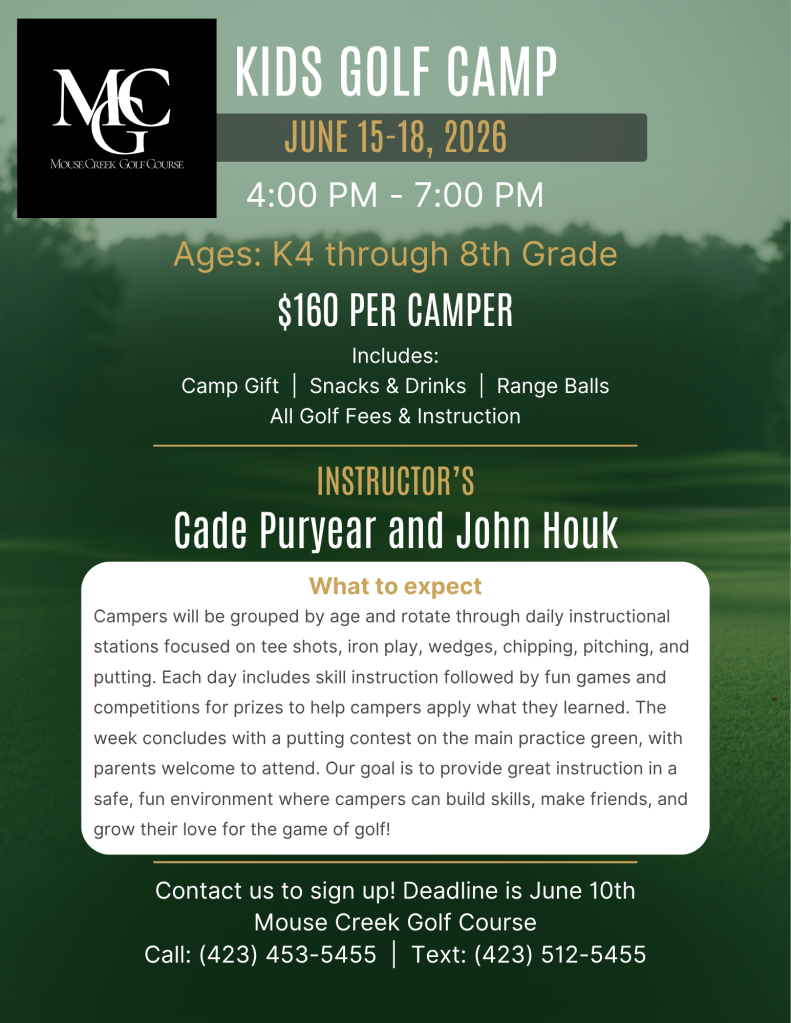 MCG
MOUSE CREEK GOLF COURSE

KIDS GOLF CAMP

JUNE 15-18, 2026

4:00 PM - 7:00 PM

Ages: K4 through 8th Grade

$160 PER CAMPER

Includes:
Camp Gift | Snacks & Drinks | Range Balls
All Golf Fees & Instruction

INSTRUCTOR'S
Cade Puryear and John Houk

What to expect

Campers will be grouped by age and rotate through daily instructional stations focused on tee shots, iron play, wedges, chipping, pitching, and putting. Each day includes skill instruction followed by fun games and competitions for prizes to help campers apply what they learned. The week concludes with a putting contest on the main practice green, with parents welcome to attend. Our goal is to provide great instruction in a safe, fun environment where campers can build skills, make friends, and grow their love for the game of golf!

Contact us to sign up! Deadline is June 10th
Mouse Creek Golf Course
Call: (423) 453-5455 | Text: (423) 512-5455